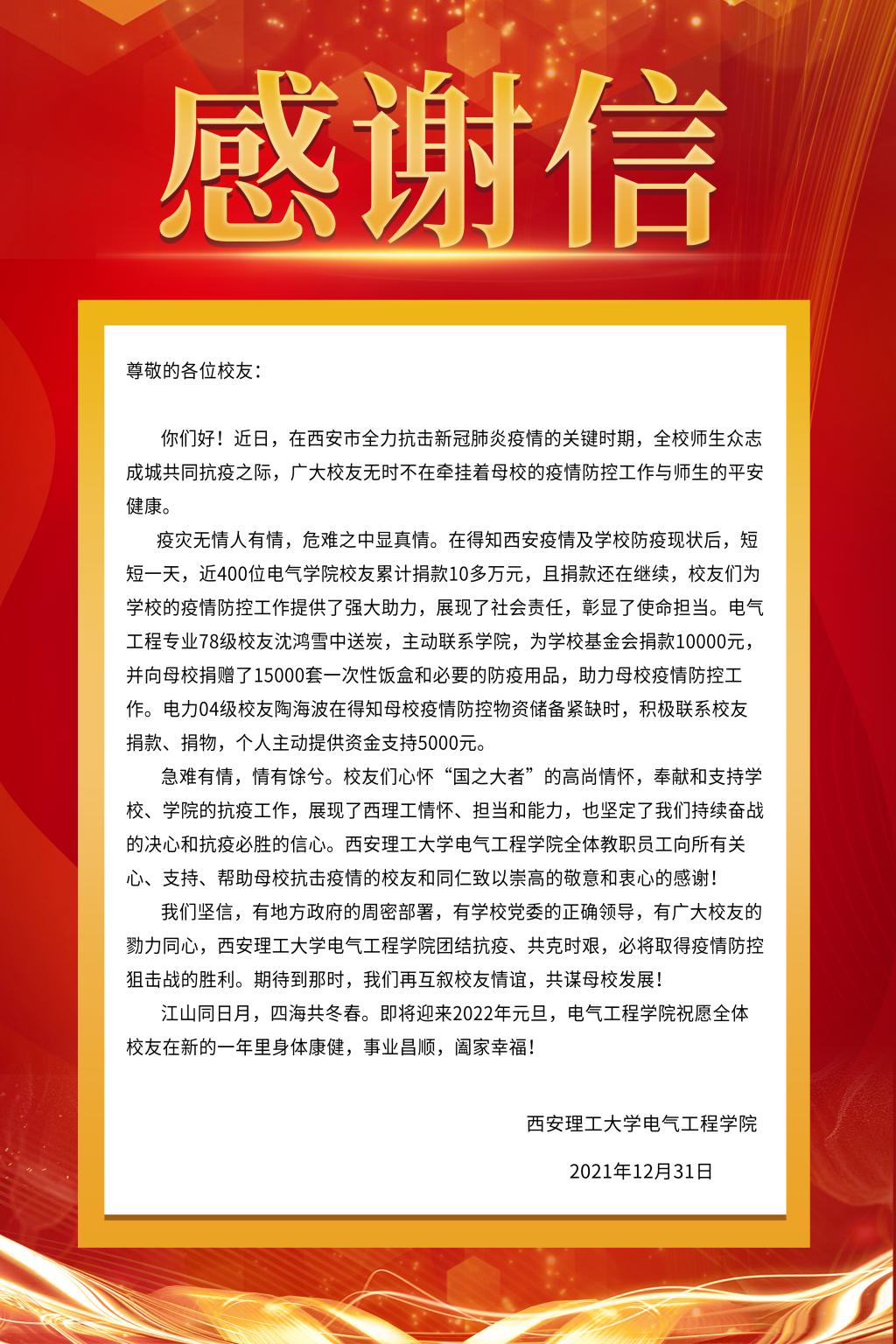 感谢信

尊敬的各位校友：

你们好！近日，在西安市全力抗击新冠肺炎疫情的关键时期，全校师生众志成城共同抗疫之际，广大校友无时不在牵挂着母校的疫情防控工作与师生的平安健康。

疫灾无情人有情，危难之中显真情。在得知西安疫情及学校防疫现状后，短短一天，近400位电气学院校友累计捐款10多万元，且捐款还在继续，校友们为学校的疫情防控工作提供了强大助力，展现了社会责任，彰显了使命担当。电气工程专业78级校友沈鸿雪中送炭，主动联系学院，为学校基金会捐款10000元，并向母校捐赠了15000套一次性饭盒和必要的防疫用品，助力母校疫情防控工作。电力04级校友陶海波在得知母校疫情防控物资储备紧缺时，积极联系校友捐款、捐物，个人主动提供资金支持5000元。

急难有情，情有馀兮。校友们心怀“国之大者”的高尚情怀，奉献和支持学校、学院的抗疫工作，展现了西理工情怀、担当和能力，也坚定了我们持续奋战的决心和抗疫必胜的信心。西安理工大学电气工程学院全体教职员工向所有关心、支持、帮助母校抗击疫情的校友和同仁致以崇高的敬意和衷心的感谢！

我们坚信，有地方政府的周密部署，有学校党委的正确领导，有广大校友的勠力同心，西安理工大学电气工程学院团结抗疫、共克时艰，必将取得疫情防控狙击战的胜利。期待到那时，我们再互叙校友情谊，共谋母校发展！

江山同日月，四海共冬春。即将迎来2022年元旦，电气工程学院祝愿全体校友在新的一年里身体康健，事业昌顺，阖家幸福！

西安理工大学电气工程学院

2021年12月31日